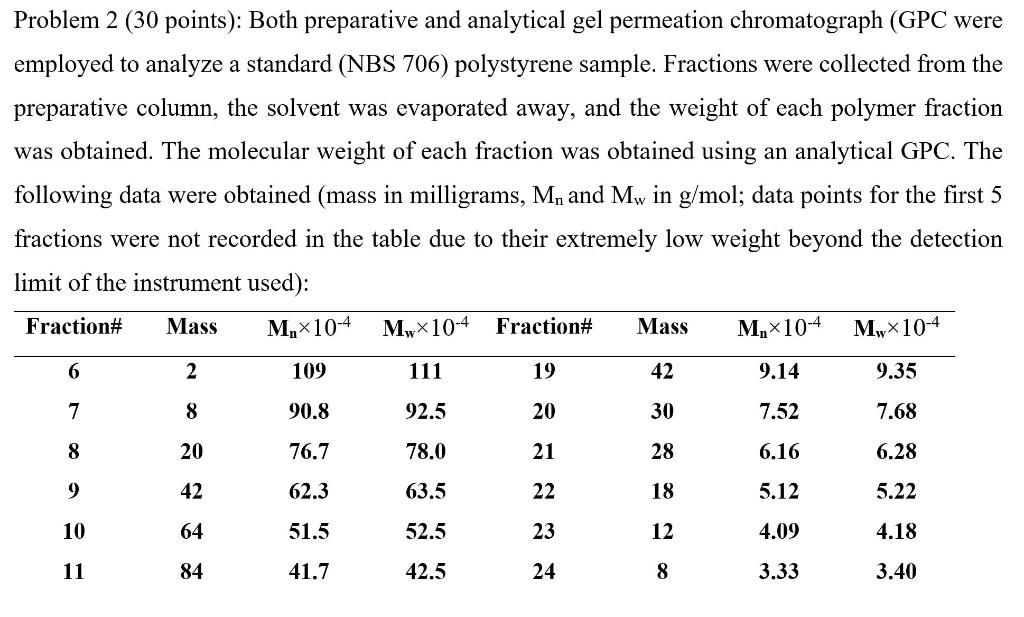 Problem 2 (30 points): Both preparative and analytical gel permeation chromatograph (GPC were employed to analyze a standard (NBS 706) polystyrene sample. Fractions were collected from the preparative column, the solvent was evaporated away, and the weight of each polymer fraction was obtained. The molecular weight of each fraction was obtained using an analytical GPC. The following data were obtained (mass in milligrams, $M_n$ and $M_w$ in g/mol; data points for the first 5 fractions were not recorded in the table due to their extremely low weight beyond the detection limit of the instrument used):

| Fraction# | Mass | $M_n \times 10^{-4}$ | $M_w \times 10^{-4}$ | Fraction# | Mass | $M_n \times 10^{-4}$ | $M_w \times 10^{-4}$ |
|---|---|---|---|---|---|---|---|
| 6 | 2 | 109 | 111 | 19 | 42 | 9.14 | 9.35 |
| 7 | 8 | 90.8 | 92.5 | 20 | 30 | 7.52 | 7.68 |
| 8 | 20 | 76.7 | 78.0 | 21 | 28 | 6.16 | 6.28 |
| 9 | 42 | 62.3 | 63.5 | 22 | 18 | 5.12 | 5.22 |
| 10 | 64 | 51.5 | 52.5 | 23 | 12 | 4.09 | 4.18 |
| 11 | 84 | 41.7 | 42.5 | 24 | 8 | 3.33 | 3.40 |